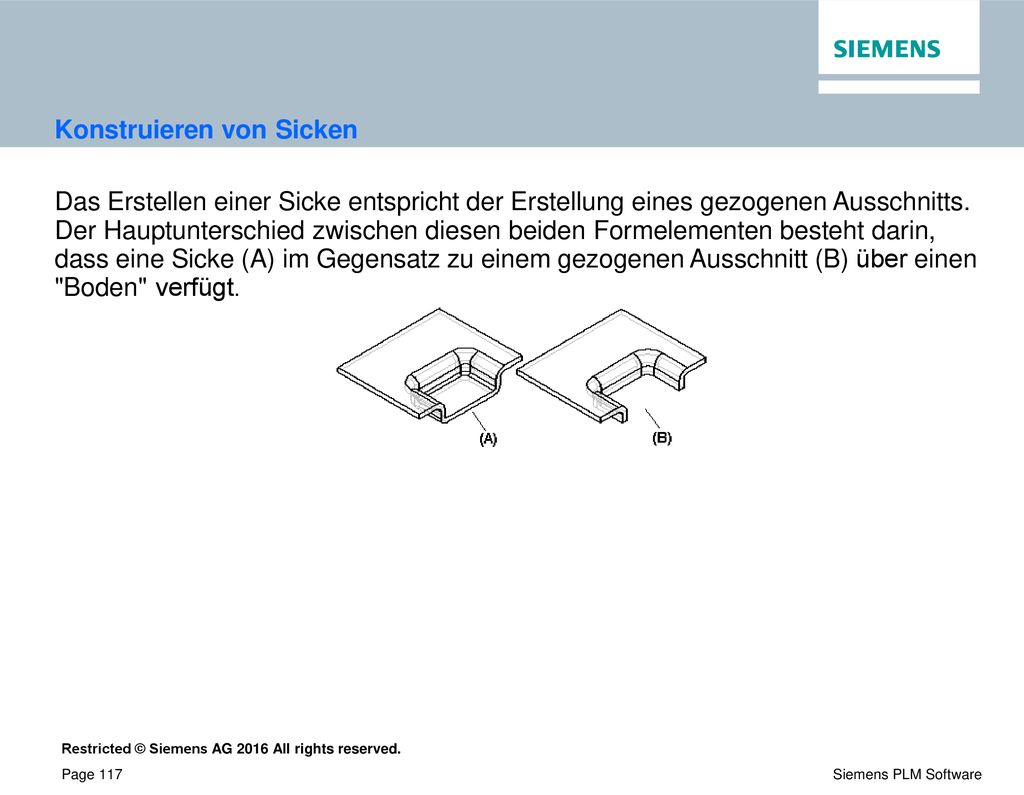 SIEMENS

Konstruieren von Sicken

Das Erstellen einer Sicke entspricht der Erstellung eines gezogenen Ausschnitts. Der Hauptunterschied zwischen diesen beiden Formelementen besteht darin, dass eine Sicke (A) im Gegensatz zu einem gezogenen Ausschnitt (B) über einen "Boden" verfügt.

(A)

(B)

Restricted © Siemens AG 2016 All rights reserved.

Page 117

Siemens PLM Software